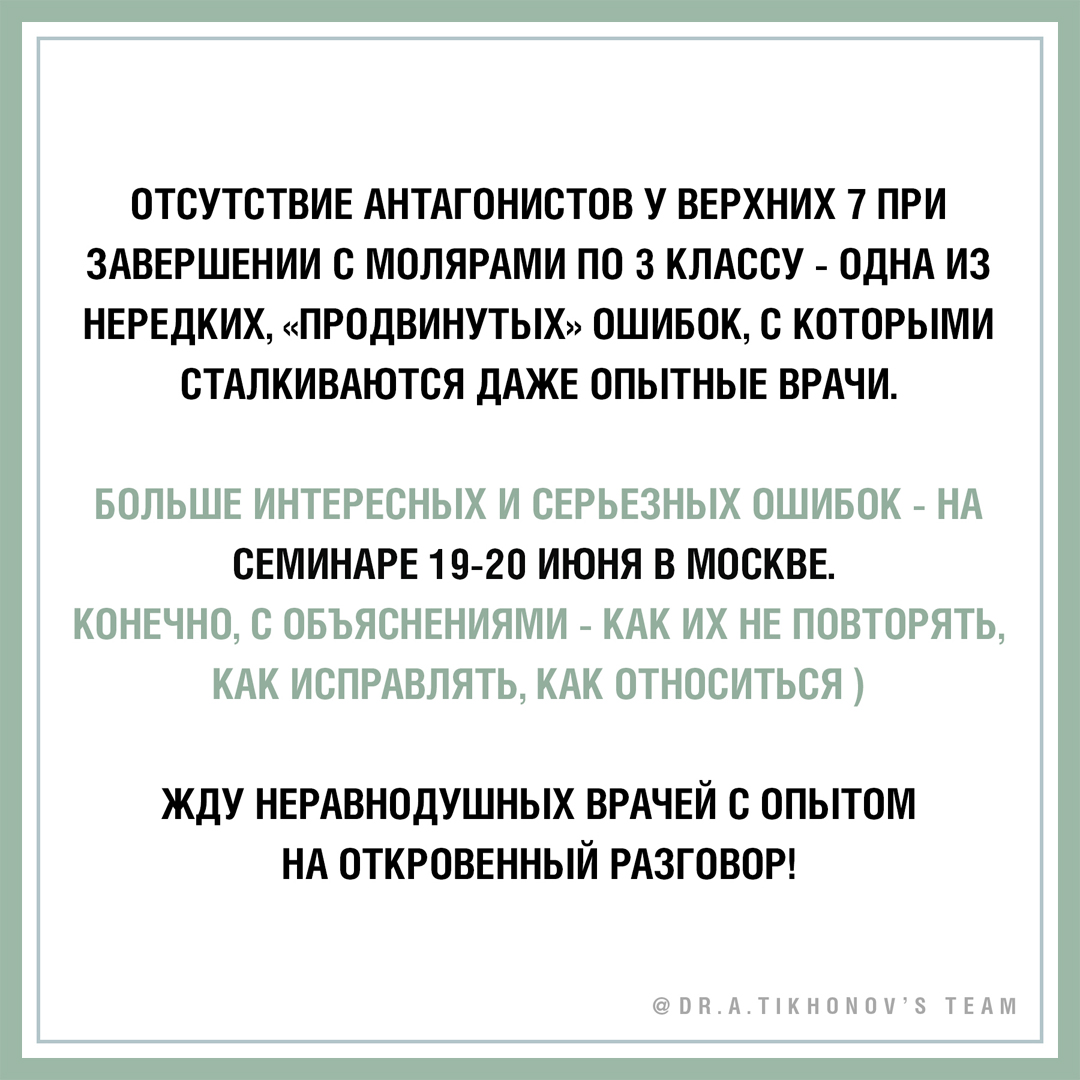 ОТСУТСТВИЕ АНТАГОНИСТОВ У ВЕРХНИХ 7 ПРИ ЗАВЕРШЕНИИ С МОЛЯРАМИ ПО 3 КЛАССУ - ОДНА ИЗ НЕРЕДКИХ, «ПРОДВИНУТЫХ» ОШИБОК, С КОТОРЫМИ СТАЛКИВАЮТСЯ ДАЖЕ ОПЫТНЫЕ ВРАЧИ.

БОЛЬШЕ ИНТЕРЕСНЫХ И СЕРЬЕЗНЫХ ОШИБОК - НА СЕМИНАРЕ 19-20 ИЮНЯ В МОСКВЕ.
КОНЕЧНО, С ОБЪЯСНЕНИЯМИ - КАК ИХ НЕ ПОВТОРЯТЬ, КАК ИСПРАВЛЯТЬ, КАК ОТНОСИТЬСЯ )

ЖДУ НЕРАВНОДУШНЫХ ВРАЧЕЙ С ОПЫТОМ НА ОТКРОВЕННЫЙ РАЗГОВОР!

@DR.A.TIKHONOV'S TEAM